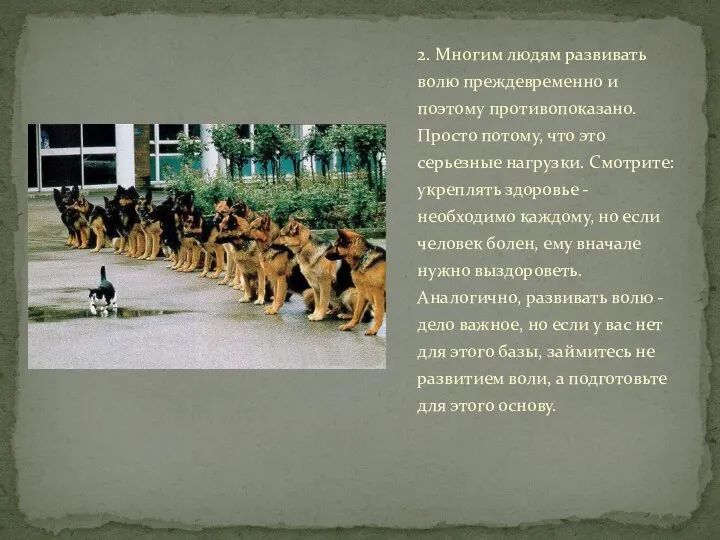 2. Многим людям развивать волю преждевременно и поэтому противопоказано. Просто потому, что это серьезные нагрузки. Смотрите: укреплять здоровье - необходимо каждому, но если человек болен, ему вначале нужно выздороветь. Аналогично, развивать волю - дело важное, но если у вас нет для этого базы, займитесь не развитием воли, а подготовьте для этого основу.